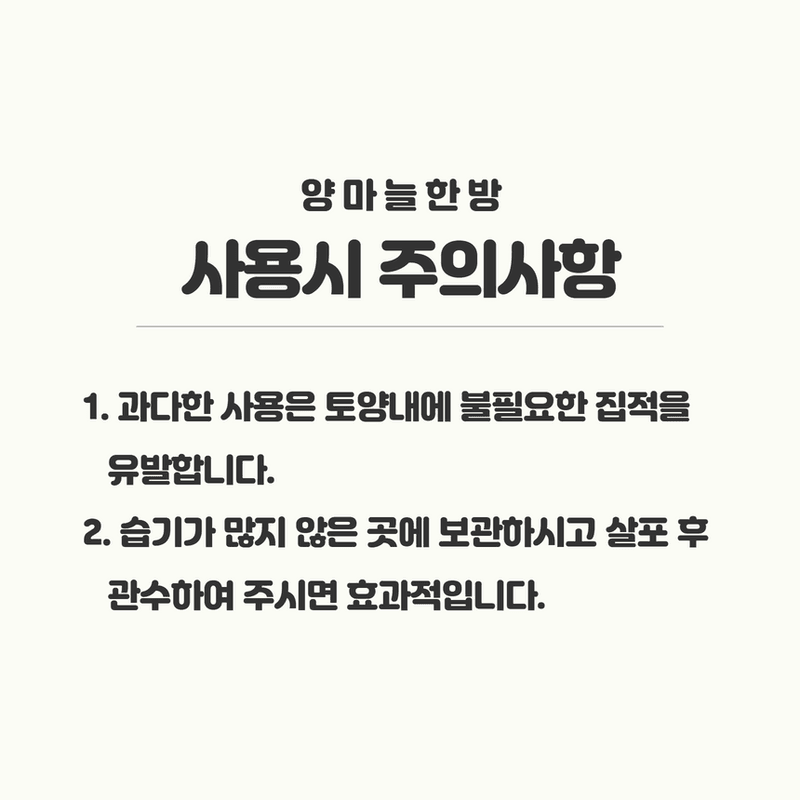 양마늘한방
사용시 주의사항

1. 과다한 사용은 토양내에 불필요한 집적을 유발합니다.

2. 습기가 많지 않은 곳에 보관하시고 살포 후 관수하여 주시면 효과적입니다.